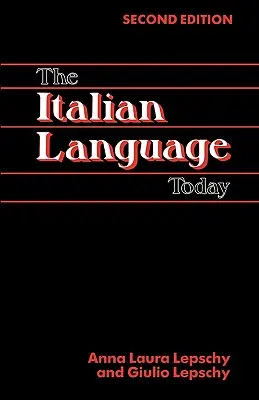 SECOND EDITION

The
Italian
Language
Today

Anna Laura Lepschy
and Giulio Lepschy